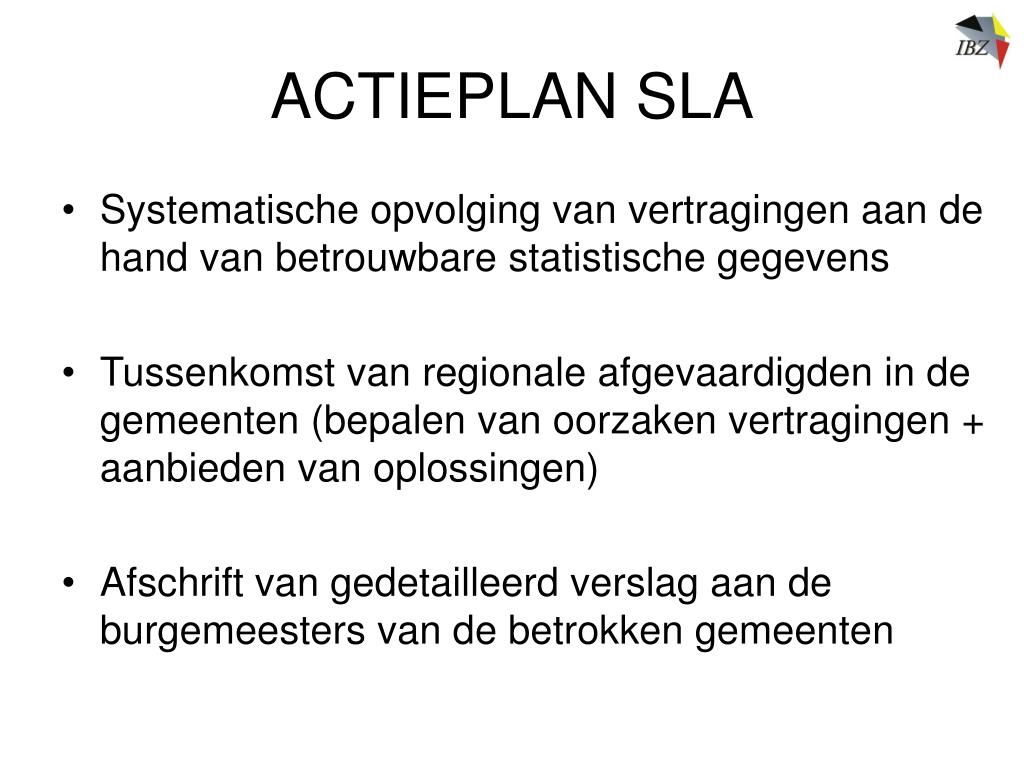 IBZ

ACTIEPLAN SLA

• Systematische opvolging van vertragingen aan de hand van betrouwbare statistische gegevens

• Tussenkomst van regionale afgevaardigden in de gemeenten (bepalen van oorzaken vertragingen + aanbieden van oplossingen)

• Afschrift van gedetailleerd verslag aan de burgemeesters van de betrokken gemeenten